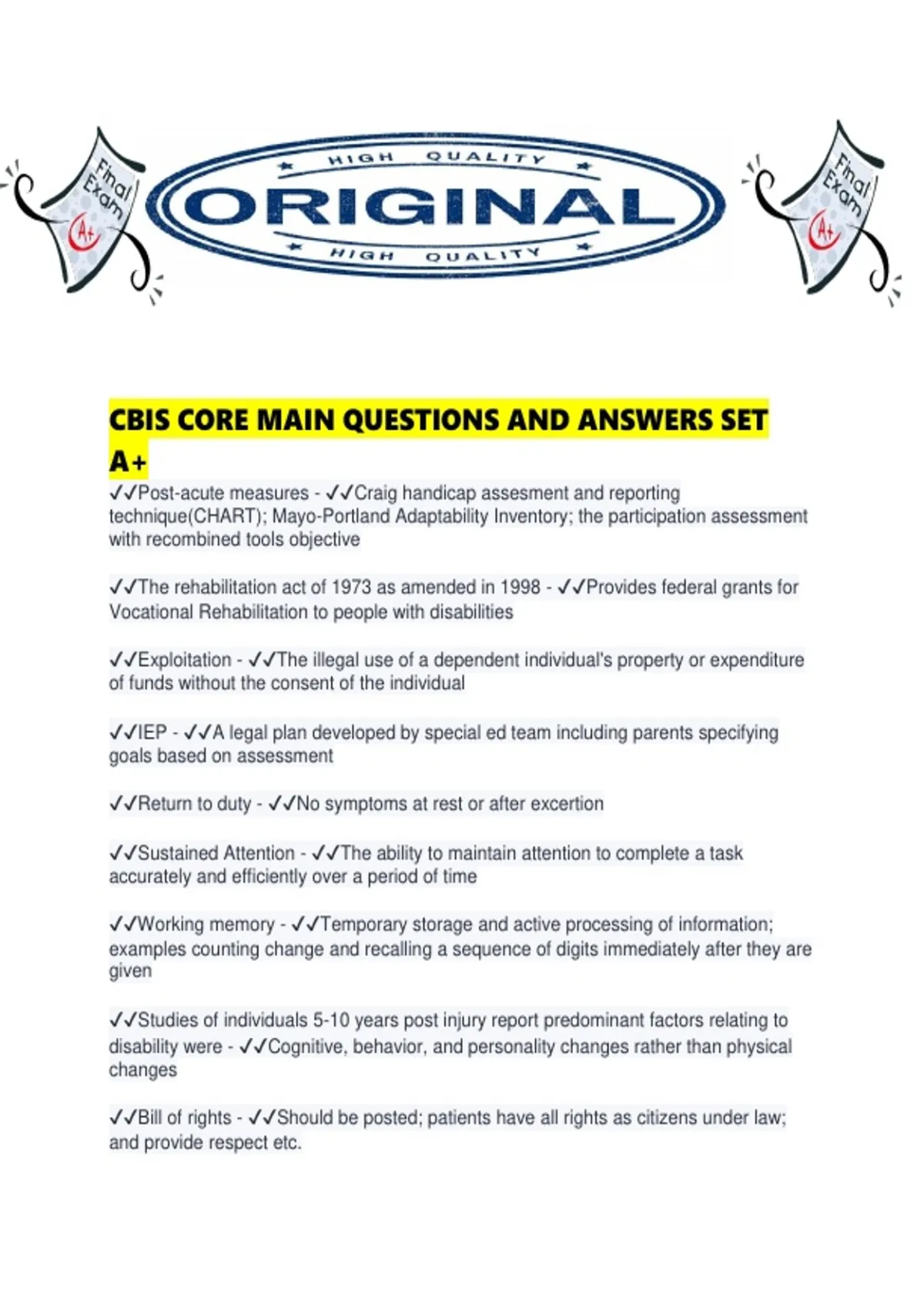 Final Exam A+

HIGH QUALITY
ORIGINAL
HIGH QUALITY

Final Exam A+

CBIS CORE MAIN QUESTIONS AND ANSWERS SET A+

✓✓Post-acute measures - ✓✓Craig handicap assesment and reporting technique(CHART); Mayo-Portland Adaptability Inventory; the participation assessment with recombined tools objective

✓✓The rehabilitation act of 1973 as amended in 1998 - ✓✓Provides federal grants for Vocational Rehabilitation to people with disabilities

✓✓Exploitation - ✓✓The illegal use of a dependent individual's property or expenditure of funds without the consent of the individual

✓✓IEP - ✓✓A legal plan developed by special ed team including parents specifying goals based on assessment

✓✓Return to duty - ✓✓No symptoms at rest or after excertion

✓✓Sustained Attention - ✓✓The ability to maintain attention to complete a task accurately and efficiently over a period of time

✓✓Working memory - ✓✓Temporary storage and active processing of information; examples counting change and recalling a sequence of digits immediately after they are given

✓✓Studies of individuals 5-10 years post injury report predominant factors relating to disability were - ✓✓Cognitive, behavior, and personality changes rather than physical changes

✓✓Bill of rights - ✓✓Should be posted; patients have all rights as citizens under law; and provide respect etc.